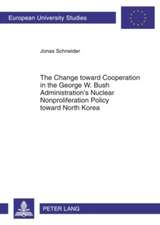 European University Studies

Jonas Schneider

The Change toward Cooperation in the George W. Bush Administration's Nuclear Nonproliferation Policy toward North Korea

PETER LANG